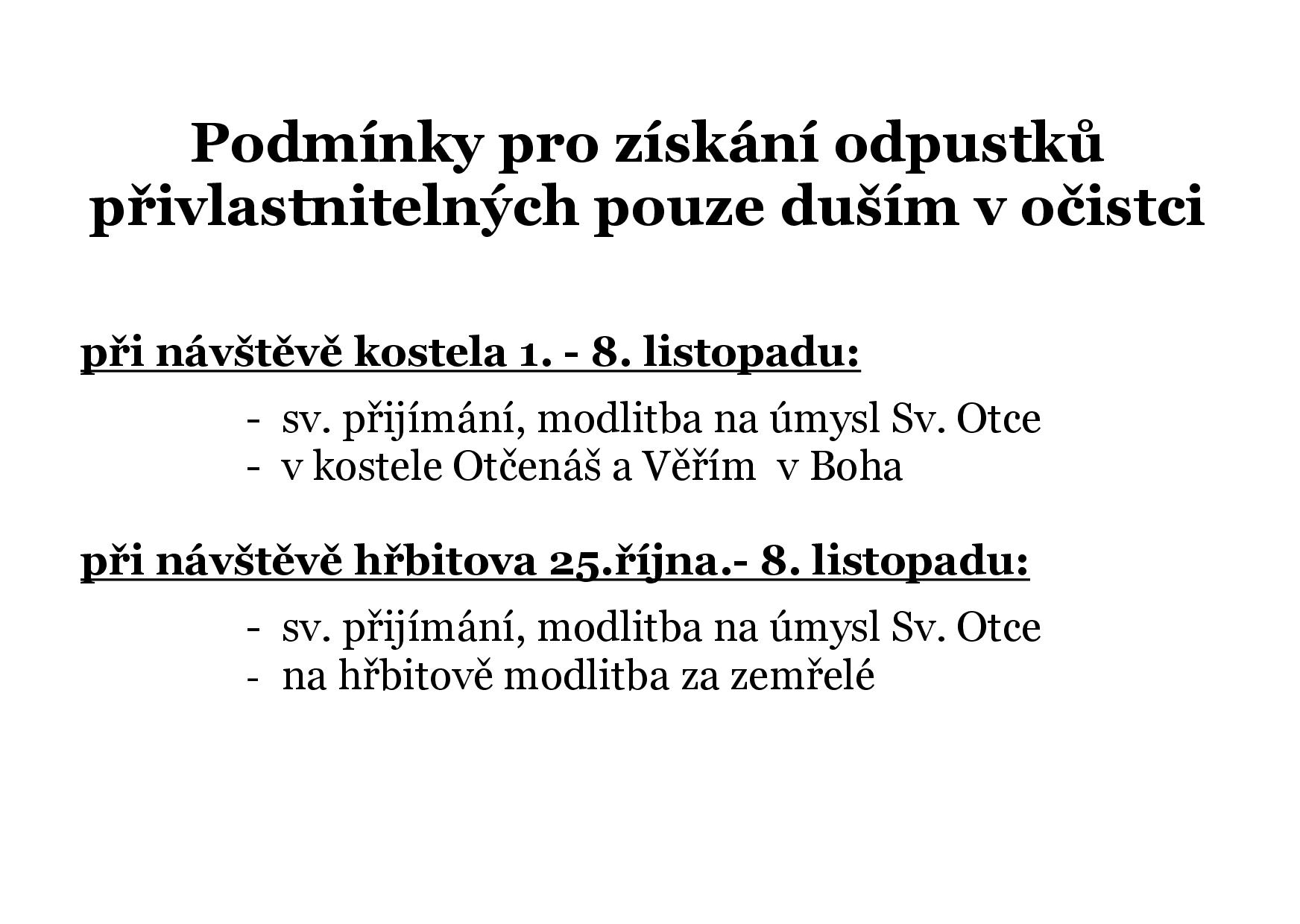 Podmínky pro získání odpustků přivlastnitelných pouze duším v očistci

při návštěvě kostela 1. - 8. listopadu:

- sv. přijímání, modlitba na úmysl Sv. Otce
- v kostele Otčenáš a Věřím v Boha

při návštěvě hřbitova 25.října.- 8. listopadu:

- sv. přijímání, modlitba na úmysl Sv. Otce
- na hřbitově modlitba za zemřelé